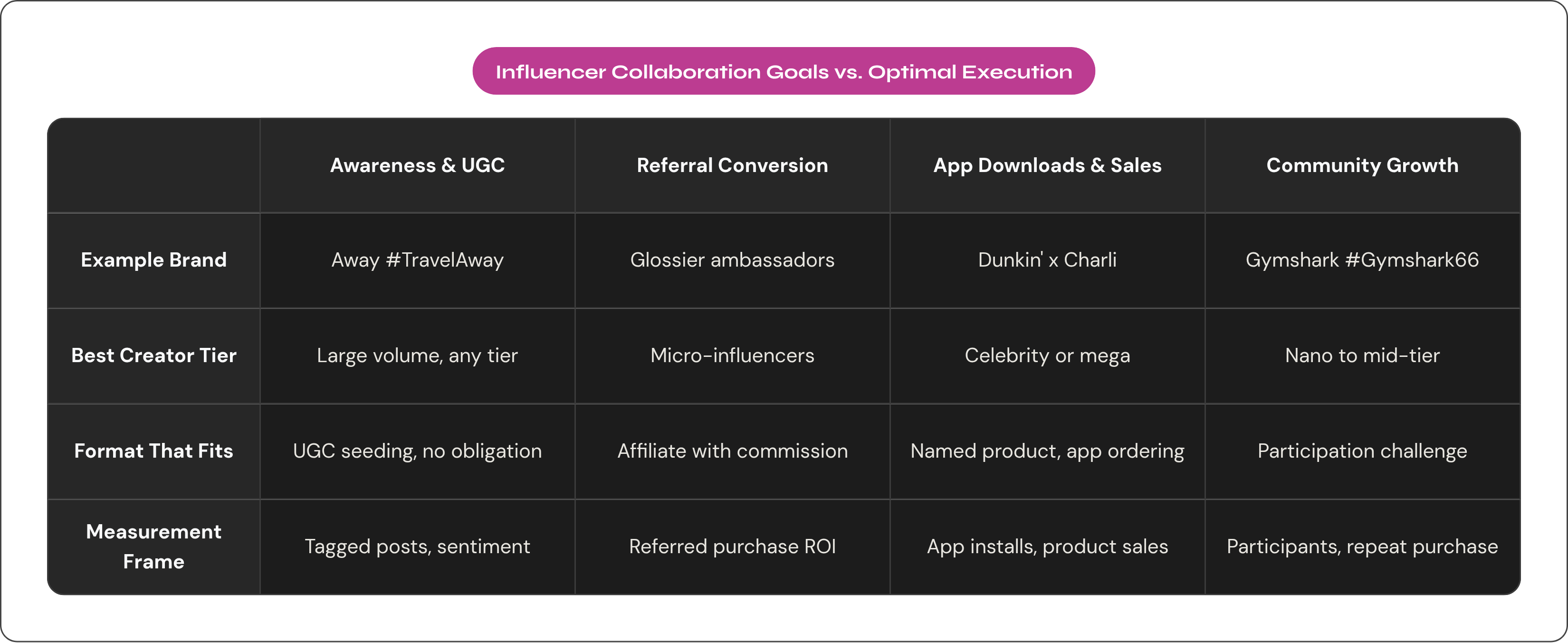 Influencer Collaboration Goals vs. Optimal Execution

| | Awareness & UGC | Referral Conversion | App Downloads & Sales | Community Growth |
|---|---|---|---|---|
| Example Brand | Away #TravelAway | Glossier ambassadors | Dunkin' x Charli | Gymshark #Gymshark66 |
| Best Creator Tier | Large volume, any tier | Micro-influencers | Celebrity or mega | Nano to mid-tier |
| Format That Fits | UGC seeding, no obligation | Affiliate with commission | Named product, app ordering | Participation challenge |
| Measurement Frame | Tagged posts, sentiment | Referred purchase ROI | App installs, product sales | Participants, repeat purchase |